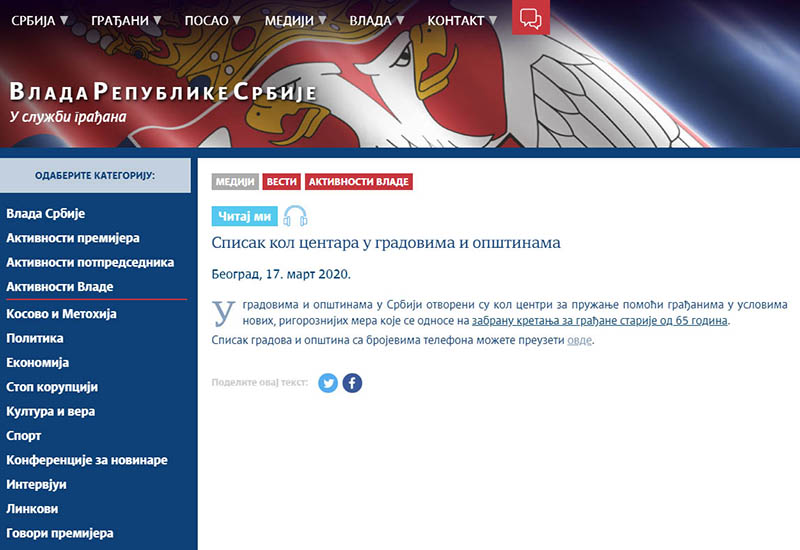 СРБИЈА ▼ ГРАЂАНИ ▼ ПОСАО ▼ МЕДИЈИ ▼ ВЛАДА ▼ КОНТАКТ ▼

ВЛАДА РЕПУБЛИКЕ СРБИЈЕ
У служби грађана

ОДАБЕРИТЕ КАТЕГОРИЈУ:

Влада Србије
Активности премијера
Активности потпредседника
Активности Владе
Косово и Метохија
Политика
Економија
Стоп корупцији
Култура и вера
Спорт
Конференције за новинаре
Интервјуи
Линкови
Говори премијера

МЕДИЈИ ВЕСТИ АКТИВНОСТИ ВЛАДЕ

Читај ми

Списак кол центара у градовима и општинама

Београд, 17. март 2020.

У градовима и општинама у Србији отворени су кол центри за пружање помоћи грађанима у условима нових, ригорознијих мера које се односе на забрану кретања за грађане старије од 65 година.

Списак градова и општина са бројевима телефона можете преузети овде.

Поделите овај текст: